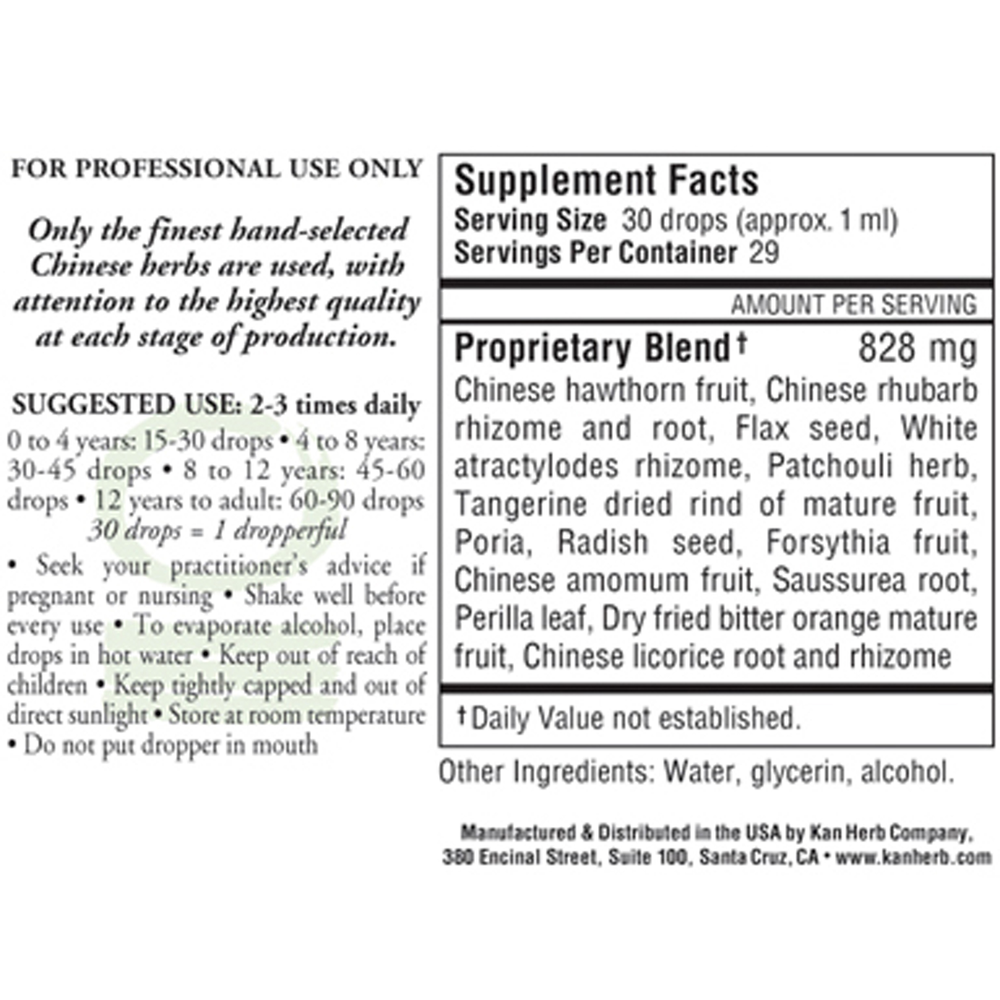 FOR PROFESSIONAL USE ONLY

Only the finest hand-selected Chinese herbs are used, with attention to the highest quality at each stage of production.

SUGGESTED USE: 2-3 times daily

0 to 4 years: 15-30 drops • 4 to 8 years: 30-45 drops • 8 to 12 years: 45-60 drops • 12 years to adult: 60-90 drops
30 drops = 1 dropperful

• Seek your practitioner's advice if pregnant or nursing • Shake well before every use • To evaporate alcohol, place drops in hot water • Keep out of reach of children • Keep tightly capped and out of direct sunlight • Store at room temperature • Do not put dropper in mouth

Supplement Facts
Serving Size 30 drops (approx. 1 ml)
Servings Per Container 29

AMOUNT PER SERVING

Proprietary Blend† 828 mg
Chinese hawthorn fruit, Chinese rhubarb rhizome and root, Flax seed, White atractylodes rhizome, Patchouli herb, Tangerine dried rind of mature fruit, Poria, Radish seed, Forsythia fruit, Chinese amomum fruit, Saussurea root, Perilla leaf, Dry fried bitter orange mature fruit, Chinese licorice root and rhizome

†Daily Value not established.

Other Ingredients: Water, glycerin, alcohol.

Manufactured & Distributed in the USA by Kan Herb Company,
380 Encinal Street, Suite 100, Santa Cruz, CA • www.kanherb.com